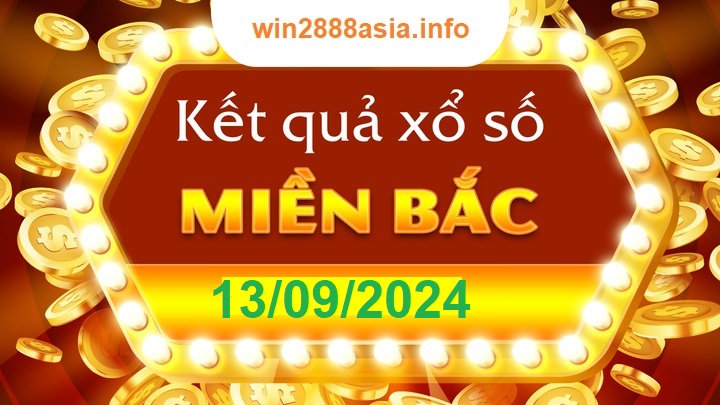 win2888asia.info

Kết quả xổ số

MIỀN BẮC

13/09/2024